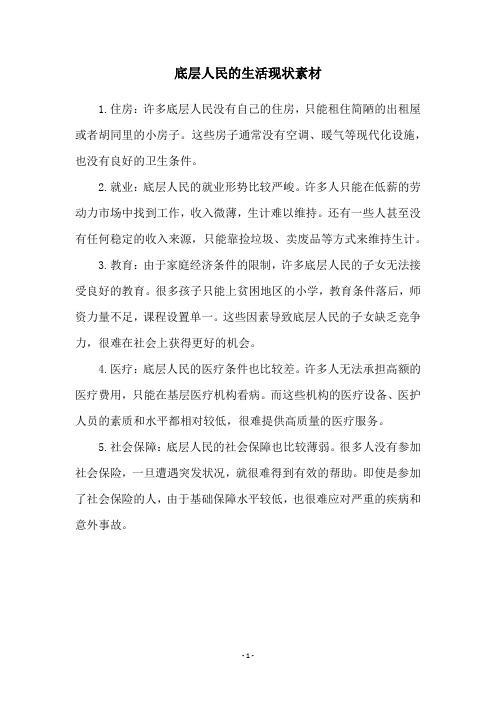 底层人民的生活现状素材

1.住房：许多底层人民没有自己的住房，只能租住简陋的出租屋或者胡同里的小房子。这些房子通常没有空调、暖气等现代化设施，也没有良好的卫生条件。

2.就业：底层人民的就业形势比较严峻。许多人只能在低薪的劳动力市场中找到工作，收入微薄，生计难以维持。还有一些人甚至没有任何稳定的收入来源，只能靠捡垃圾、卖废品等方式来维持生计。

3.教育：由于家庭经济条件的限制，许多底层人民的子女无法接受良好的教育。很多孩子只能上贫困地区的小学，教育条件落后，师资力量不足，课程设置单一。这些因素导致底层人民的子女缺乏竞争力，很难在社会上获得更好的机会。

4.医疗：底层人民的医疗条件也比较差。许多人无法承担高额的医疗费用，只能在基层医疗机构看病。而这些机构的医疗设备、医护人员的素质和水平都相对较低，很难提供高质量的医疗服务。

5.社会保障：底层人民的社会保障也比较薄弱。很多人没有参加社会保险，一旦遭遇突发状况，就很难得到有效的帮助。即使是参加了社会保险的人，由于基础保障水平较低，也很难应对严重的疾病和意外事故。

- 1 -